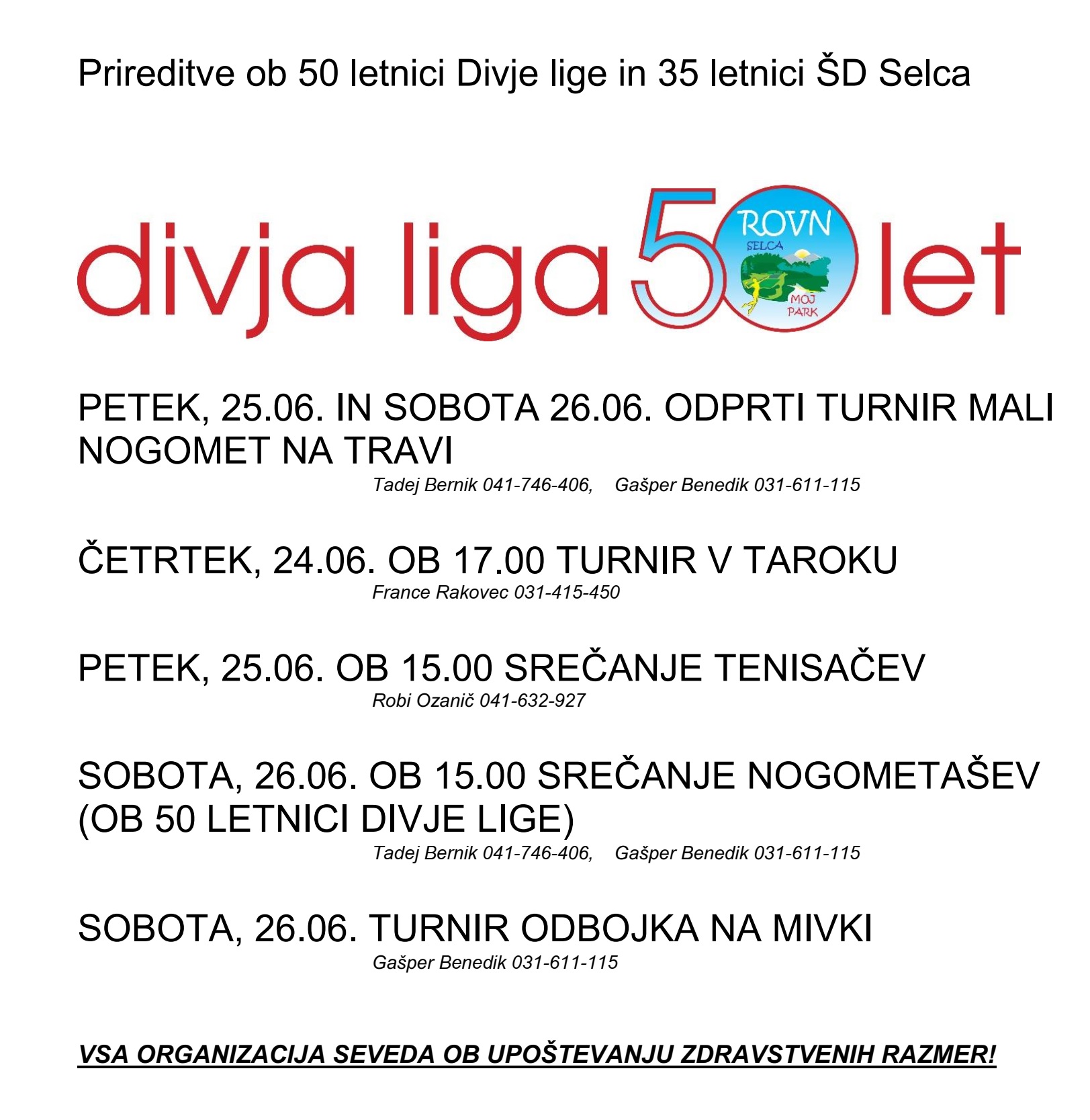 Prireditve ob 50 letnici Divje lige in 35 letnici ŠD Selca

divja liga 50 let

ROVN
SELCA
MOJ PARK

PETEK, 25.06. IN SOBOTA 26.06. ODPRTI TURNIR MALI NOGOMET NA TRAVI

Tadej Bernik 041-746-406, Gašper Benedik 031-611-115

ČETRTEK, 24.06. OB 17.00 TURNIR V TAROKU

France Rakovec 031-415-450

PETEK, 25.06. OB 15.00 SREČANJE TENISAČEV

Robi Ozanič 041-632-927

SOBOTA, 26.06. OB 15.00 SREČANJE NOGOMETAŠEV (OB 50 LETNICI DIVJE LIGE)

Tadej Bernik 041-746-406, Gašper Benedik 031-611-115

SOBOTA, 26.06. TURNIR ODBOJKA NA MIVKI

Gašper Benedik 031-611-115

VSA ORGANIZACIJA SEVEDA OB UPOŠTEVANJU ZDRAVSTVENIH RAZMER!